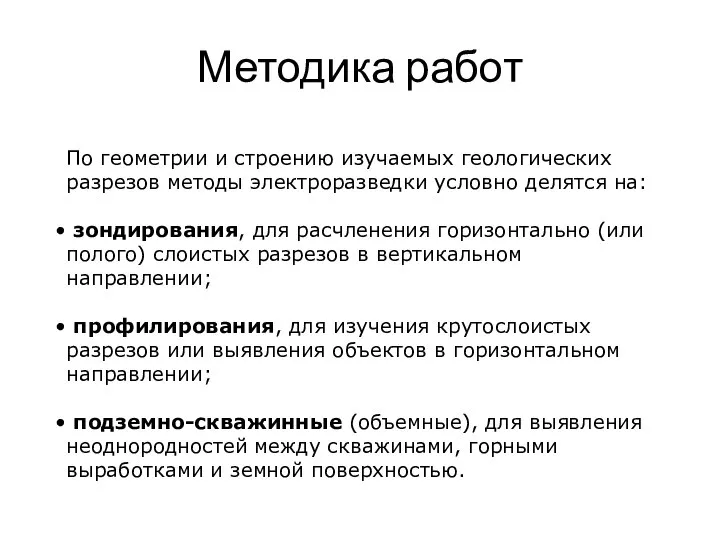 Методика работ

По геометрии и строению изучаемых геологических разрезов методы электроразведки условно делятся на:

• зондирования, для расчленения горизонтально (или полого) слоистых разрезов в вертикальном направлении;

• профилирования, для изучения крутослоистых разрезов или выявления объектов в горизонтальном направлении;

• подземно-скважинные (объемные), для выявления неоднородностей между скважинами, горными выработками и земной поверхностью.